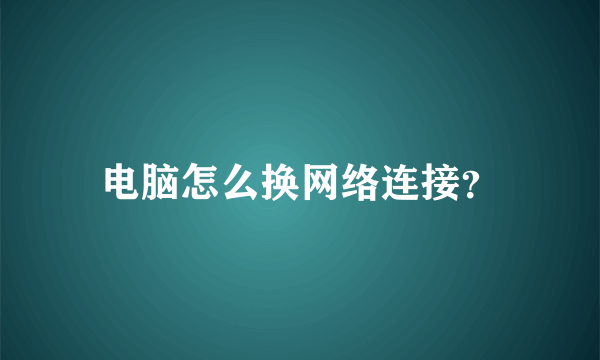 电脑怎么换网络连接?